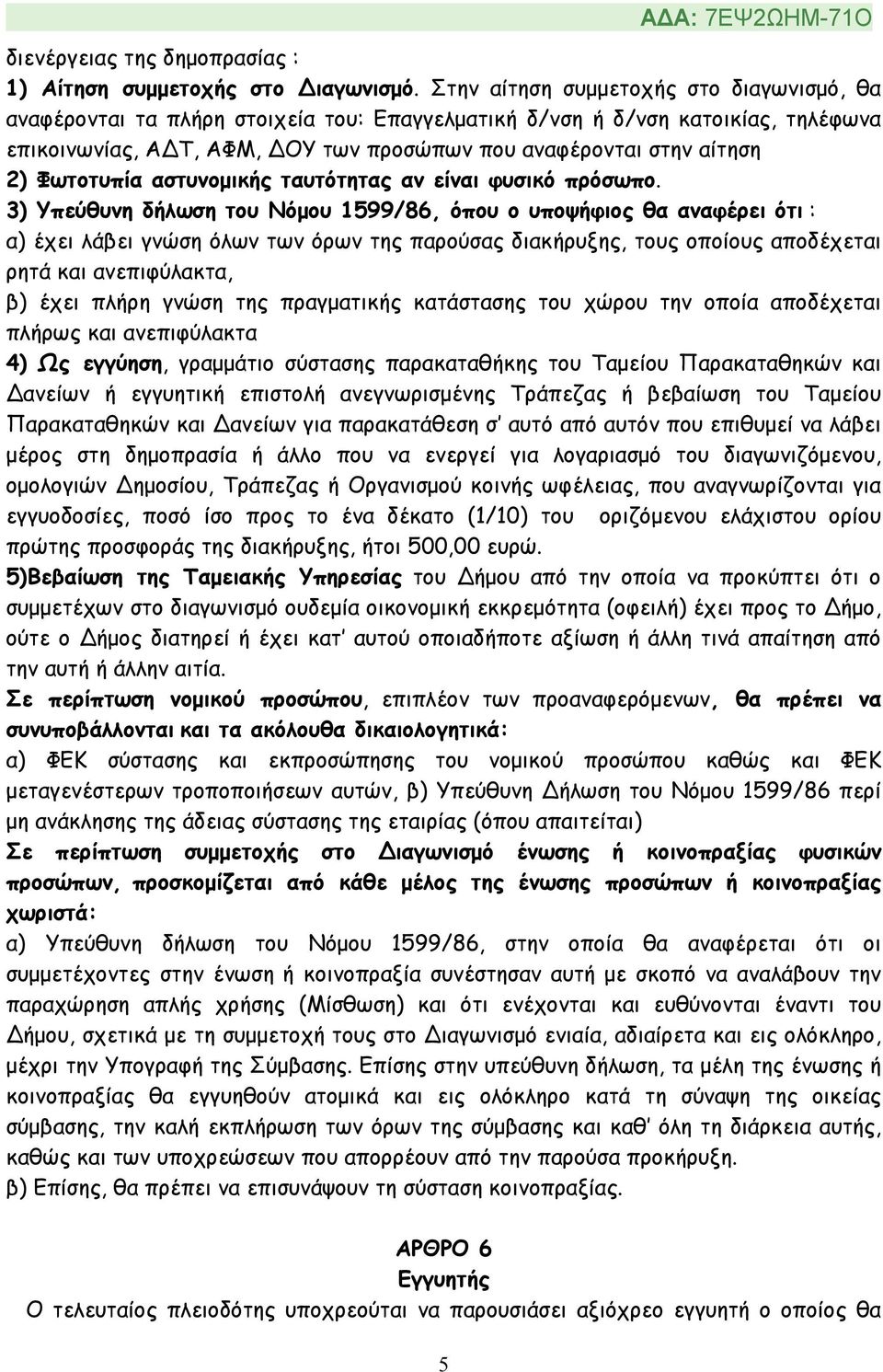 ΑΔΑ: 7ΕΨ2ΩΗΜ-71Ο

διενέργειας της δημοπρασίας :
1) Αίτηση συμμετοχής στο Διαγωνισμό. Στην αίτηση συμμετοχής στο διαγωνισμό, θα αναφέρονται τα πλήρη στοιχεία του: Επαγγελματική δ/νση ή δ/νση κατοικίας, τηλέφωνα επικοινωνίας, ΑΔΤ, ΑΦΜ, ΔΟΥ των προσώπων που αναφέρονται στην αίτηση
2) Φωτοτυπία αστυνομικής ταυτότητας αν είναι φυσικό πρόσωπο.
3) Υπεύθυνη δήλωση του Νόμου 1599/86, όπου ο υποψήφιος θα αναφέρει ότι :
α) έχει λάβει γνώση όλων των όρων της παρούσας διακήρυξης, τους οποίους αποδέχεται ρητά και ανεπιφύλακτα,
β) έχει πλήρη γνώση της πραγματικής κατάστασης του χώρου την οποία αποδέχεται πλήρως και ανεπιφύλακτα
4) Ως εγγύηση, γραμμάτιο σύστασης παρακαταθήκης του Ταμείου Παρακαταθηκών και Δανείων ή εγγυητική επιστολή ανεγνωρισμένης Τράπεζας ή βεβαίωση του Ταμείου Παρακαταθηκών και Δανείων για παρακατάθεση σ' αυτό από αυτόν που επιθυμεί να λάβει μέρος στη δημοπρασία ή άλλο που να ενεργεί για λογαριασμό του διαγωνιζόμενου, ομολογιών Δημοσίου, Τράπεζας ή Οργανισμού κοινής ωφέλειας, που αναγνωρίζονται για εγγυοδοσίες, ποσό ίσο προς το ένα δέκατο (1/10) του οριζόμενου ελάχιστου ορίου πρώτης προσφοράς της διακήρυξης, ήτοι 500,00 ευρώ.
5)Βεβαίωση της Ταμειακής Υπηρεσίας του Δήμου από την οποία να προκύπτει ότι ο συμμετέχων στο διαγωνισμό ουδεμία οικονομική εκκρεμότητα (οφειλή) έχει προς το Δήμο, ούτε ο Δήμος διατηρεί ή έχει κατ' αυτού οποιαδήποτε αξίωση ή άλλη τινά απαίτηση από την αυτή ή άλλην αιτία.
Σε περίπτωση νομικού προσώπου, επιπλέον των προαναφερόμενων, θα πρέπει να συνυποβάλλονται και τα ακόλουθα δικαιολογητικά:
α) ΦΕΚ σύστασης και εκπροσώπησης του νομικού προσώπου καθώς και ΦΕΚ μεταγενέστερων τροποποιήσεων αυτών, β) Υπεύθυνη Δήλωση του Νόμου 1599/86 περί μη ανάκλησης της άδειας σύστασης της εταιρίας (όπου απαιτείται)
Σε περίπτωση συμμετοχής στο Διαγωνισμό ένωσης ή κοινοπραξίας φυσικών προσώπων, προσκομίζεται από κάθε μέλος της ένωσης προσώπων ή κοινοπραξίας χωριστά:
α) Υπεύθυνη δήλωση του Νόμου 1599/86, στην οποία θα αναφέρεται ότι οι συμμετέχοντες στην ένωση ή κοινοπραξία συνέστησαν αυτή με σκοπό να αναλάβουν την παραχώρηση απλής χρήσης (Μίσθωση) και ότι ενέχονται και ευθύνονται έναντι του Δήμου, σχετικά με τη συμμετοχή τους στο Διαγωνισμό ενιαία, αδιαίρετα και εις ολόκληρο, μέχρι την Υπογραφή της Σύμβασης. Επίσης στην υπεύθυνη δήλωση, τα μέλη της ένωσης ή κοινοπραξίας θα εγγυηθούν ατομικά και εις ολόκληρο κατά τη σύναψη της οικείας σύμβασης, την καλή εκπλήρωση των όρων της σύμβασης και καθ' όλη τη διάρκεια αυτής, καθώς και των υποχρεώσεων που απορρέουν από την παρούσα προκήρυξη.
β) Επίσης, θα πρέπει να επισυνάψουν τη σύσταση κοινοπραξίας.

ΑΡΘΡΟ 6
Εγγυητής
Ο τελευταίος πλειοδότης υποχρεούται να παρουσιάσει αξιόχρεο εγγυητή ο οποίος θα

5